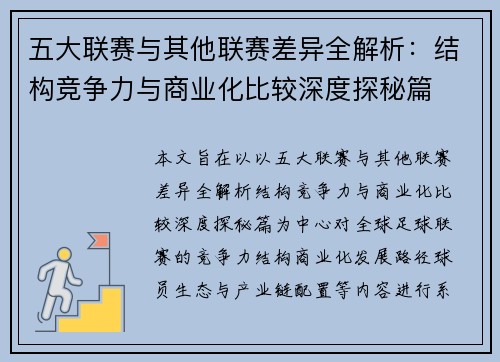 五大联赛与其他联赛差异全解析：结构竞争力与商业化比较深度探秘篇

本文旨在以以五大联赛与其他联赛差异全解析结构竞争力与商业化比较深度探秘篇为中心对全球足球联赛的竞争力结构商业化发展路径球员生态与产业链配置等内容进行系